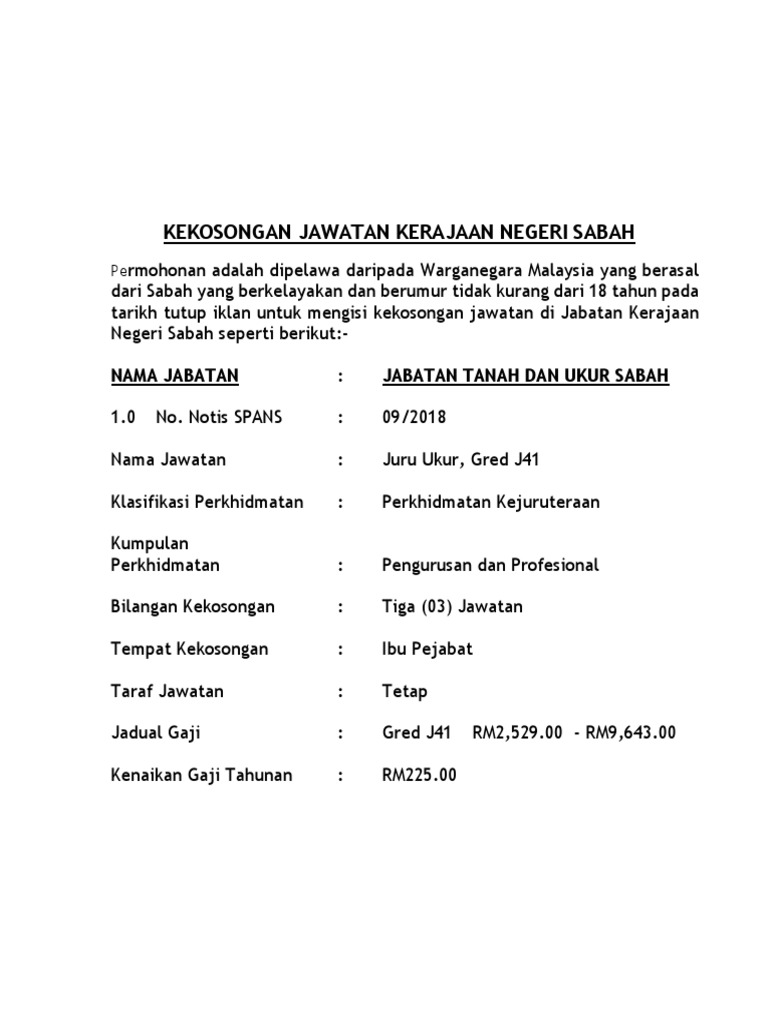 KEKOSONGAN JAWATAN KERAJAAN NEGERI SABAH

Permohonan adalah dipelawa daripada Warganegara Malaysia yang berasal dari Sabah yang berkelayakan dan berumur tidak kurang dari 18 tahun pada tarikh tutup iklan untuk mengisi kekosongan jawatan di Jabatan Kerajaan Negeri Sabah seperti berikut:-

NAMA JABATAN : JABATAN TANAH DAN UKUR SABAH

1.0 No. Notis SPANS : 09/2018

Nama Jawatan : Juru Ukur, Gred J41

Klasifikasi Perkhidmatan : Perkhidmatan Kejuruteraan

Kumpulan Perkhidmatan : Pengurusan dan Profesional

Bilangan Kekosongan : Tiga (03) Jawatan

Tempat Kekosongan : Ibu Pejabat

Taraf Jawatan : Tetap

Jadual Gaji : Gred J41 RM2,529.00 - RM9,643.00

Kenaikan Gaji Tahunan : RM225.00